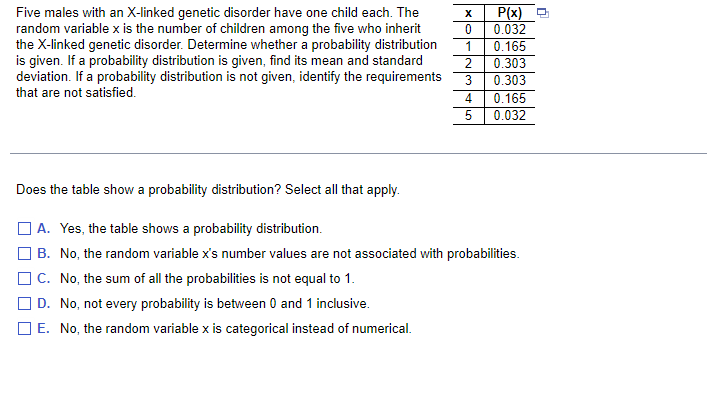 Five males with an X-linked genetic disorder have one child each. The random variable x is the number of children among the five who inherit the X-linked genetic disorder. Determine whether a probability distribution is given. If a probability distribution is given, find its mean and standard deviation. If a probability distribution is not given, identify the requirements that are not satisfied.

| x | P(x) |
|---|---|
| 0 | 0.032 |
| 1 | 0.165 |
| 2 | 0.303 |
| 3 | 0.303 |
| 4 | 0.165 |
| 5 | 0.032 |

Does the table show a probability distribution? Select all that apply.

A. Yes, the table shows a probability distribution.

B. No, the random variable x's number values are not associated with probabilities.

C. No, the sum of all the probabilities is not equal to 1.

D. No, not every probability is between 0 and 1 inclusive.

E. No, the random variable x is categorical instead of numerical.